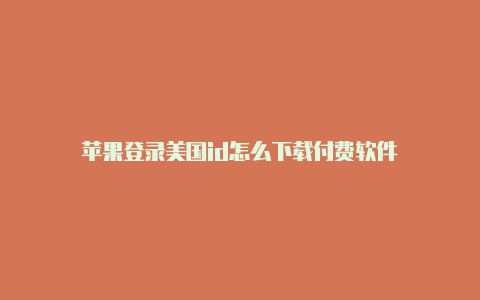 苹果登录美国id怎么下载付费软件